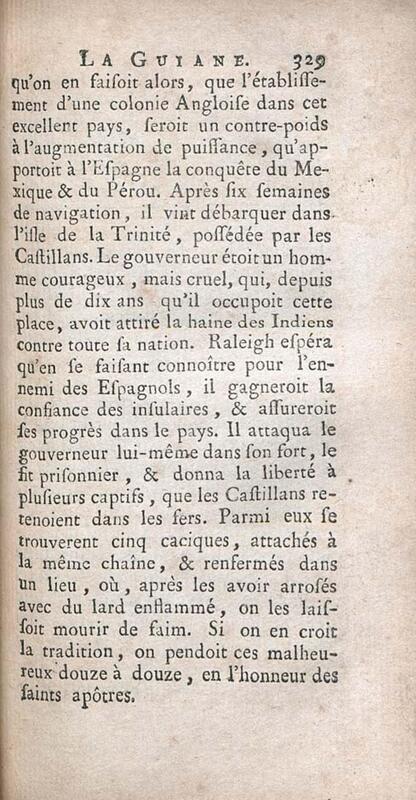 LA GUIANE. 329

qu'on en faisoit alors, que l'établissement d'une colonie Angloise dans cet excellent pays, seroit un contre-poids à l'augmentation de puissance, qu'apportoit à l'Espagne la conquête du Mexique & du Pérou. Après six semaines de navigation, il vint débarquer dans l'isle de la Trinité, possédée par les Castillans. Le gouverneur étoit un homme courageux, mais cruel, qui, depuis plus de dix ans qu'il occupoit cette place, avoit attiré la haine des Indiens contre toute sa nation. Raleigh espéra qu'en se faisant connoître pour l'ennemi des Espagnols, il gagneroit la confiance des insulaires, & assureroit ses progrès dans le pays. Il attaqua le gouverneur lui-même dans son fort, le fit prisonnier, & donna la liberté à plusieurs captifs, que les Castillans retenoient dans les fers. Parmi eux se trouverent cinq caciques, attachés à la même chaîne, & renfermés dans un lieu, où, après les avoir arrosés avec du lard enflammé, on les laissoit mourir de faim. Si on en croit la tradition, on pendoit ces malheureux douze à douze, en l'honneur des saints apôtres.